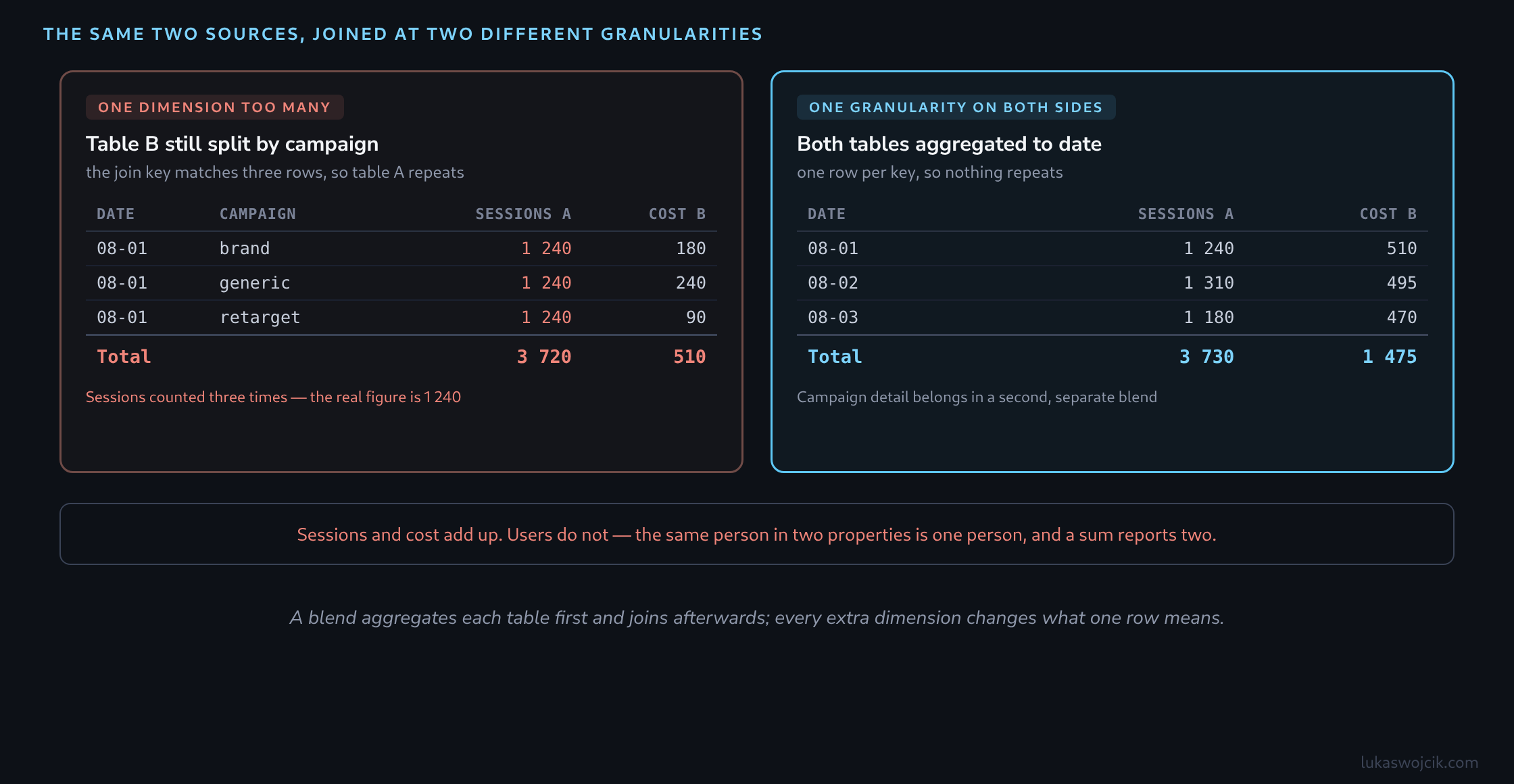 THE SAME TWO SOURCES, JOINED AT TWO DIFFERENT GRANULARITIES

ONE DIMENSION TOO MANY

Table B still split by campaign

the join key matches three rows, so table A repeats

| DATE | CAMPAIGN | SESSIONS A | COST B |
|---|---|---|---|
| 08-01 | brand | 1 240 | 180 |
| 08-01 | generic | 1 240 | 240 |
| 08-01 | retarget | 1 240 | 90 |
| Total | | 3 720 | 510 |

Sessions counted three times — the real figure is 1 240

ONE GRANULARITY ON BOTH SIDES

Both tables aggregated to date

one row per key, so nothing repeats

| DATE | SESSIONS A | COST B |
|---|---|---|
| 08-01 | 1 240 | 510 |
| 08-02 | 1 310 | 495 |
| 08-03 | 1 180 | 470 |
| Total | 3 730 | 1 475 |

Campaign detail belongs in a second, separate blend

Sessions and cost add up. Users do not — the same person in two properties is one person, and a sum reports two.

A blend aggregates each table first and joins afterwards; every extra dimension changes what one row means.

lukaswojcik.com